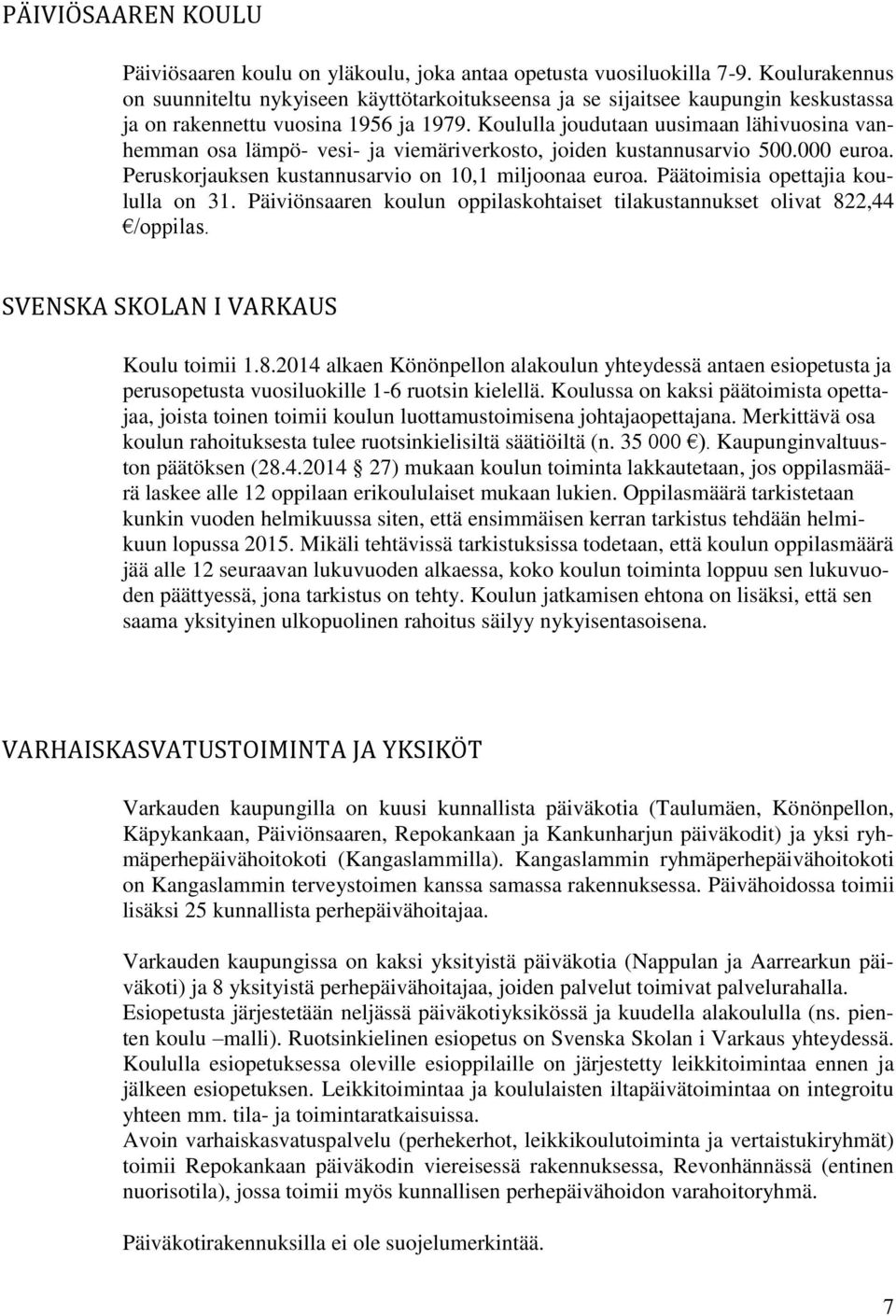 PÄIVIÖSAAREN KOULU

Päiviösaaren koulu on yläkoulu, joka antaa opetusta vuosiluokilla 7-9. Koulurakennus on suunniteltu nykyiseen käyttötarkoitukseensa ja se sijaitsee kaupungin keskustassa ja on rakennettu vuosina 1956 ja 1979. Koululla joudutaan uusimaan lähivuosina vanhemman osa lämpö- vesi- ja viemäriverkosto, joiden kustannusarvio 500.000 euroa. Peruskorjauksen kustannusarvio on 10,1 miljoonaa euroa. Päätoimisia opettajia koululla on 31. Päiviönsaaren koulun oppilaskohtaiset tilakustannukset olivat 822,44 €/oppilas.

SVENSKA SKOLAN I VARKAUS

Koulu toimii 1.8.2014 alkaen Könönpellon alakoulun yhteydessä antaen esiopetusta ja perusopetusta vuosiluokille 1-6 ruotsin kielellä. Koulussa on kaksi päätoimista opettajaa, joista toinen toimii koulun luottamustoimisena johtajaopettajana. Merkittävä osa koulun rahoituksesta tulee ruotsinkielisiltä säätiöiltä (n. 35 000 €). Kaupunginvaltuuston päätöksen (28.4.2014 § 27) mukaan koulun toiminta lakkautetaan, jos oppilasmäärä laskee alle 12 oppilaan erikoululaiset mukaan lukien. Oppilasmäärä tarkistetaan kunkin vuoden helmikuussa siten, että ensimmäisen kerran tarkistus tehdään helmikuun lopussa 2015. Mikäli tehtävissä tarkistuksissa todetaan, että koulun oppilasmäärä jää alle 12 seuraavan lukuvuoden alkaessa, koko koulun toiminta loppuu sen lukuvuoden päättyessä, jona tarkistus on tehty. Koulun jatkamisen ehtona on lisäksi, että sen saama yksityinen ulkopuolinen rahoitus säilyy nykyisentasoisena.

VARHAISKASVATUSTOIMINTA JA YKSIKÖT

Varkauden kaupungilla on kuusi kunnallista päiväkotia (Taulumäen, Könönpellon, Käpykankaan, Päiviönsaaren, Repokankaan ja Kankunharjun päiväkodit) ja yksi ryhmäperhepäivähoitokoti (Kangaslammilla). Kangaslammin ryhmäperhepäivähoitokoti on Kangaslammin terveystoimen kanssa samassa rakennuksessa. Päivähoidossa toimii lisäksi 25 kunnallista perhepäivähoitajaa.

Varkauden kaupungissa on kaksi yksityistä päiväkotia (Nappulan ja Aarrearkun päiväkoti) ja 8 yksityistä perhepäivähoitajaa, joiden palvelut toimivat palvelurahalla. Esiopetusta järjestetään neljässä päiväkotiyksikössä ja kuudella alakoululla (ns. pienten koulu –malli). Ruotsinkielinen esiopetus on Svenska Skolan i Varkaus yhteydessä. Koululla esiopetuksessa oleville esioppilaille on järjestetty leikkitoimintaa ennen ja jälkeen esiopetuksen. Leikkitoimintaa ja koululaisten iltapäivätoimintaa on integroitu yhteen mm. tila- ja toimintaratkaisuissa.
Avoin varhaiskasvatuspalvelu (perhekerhot, leikkikoulutoiminta ja vertaistukiryhmät) toimii Repokankaan päiväkodin viereisessä rakennuksessa, Revonhännässä (entinen nuorisotila), jossa toimii myös kunnallisen perhepäivähoidon varahoitoryhmä.

Päiväkotirakennuksilla ei ole suojelumerkintää.

7